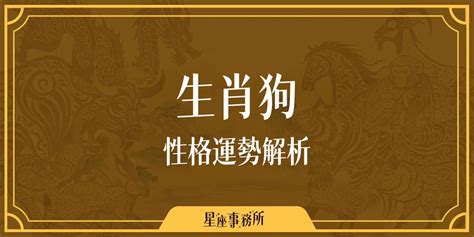 生肖狗
性格運勢解析

星座事務所